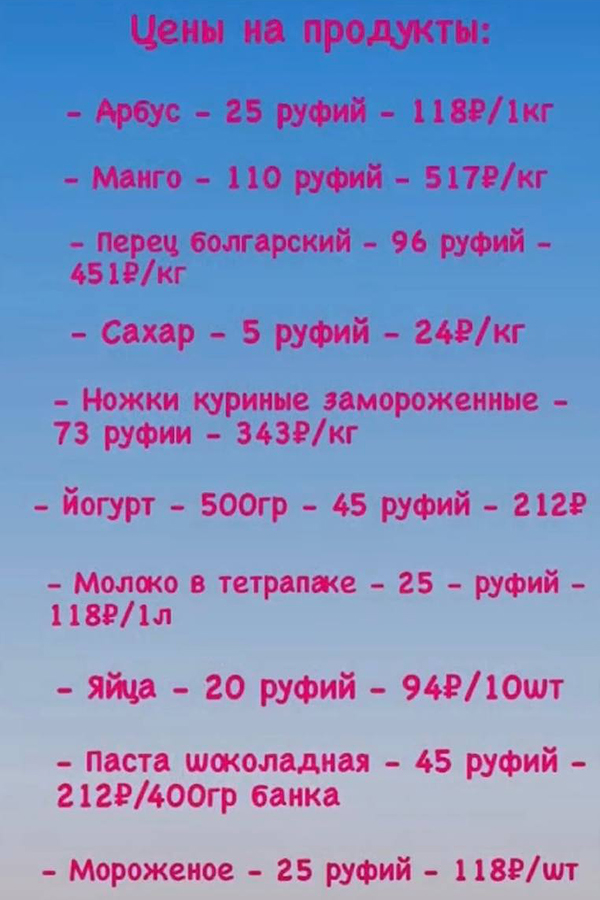 Цены на продукты:

- Арбус - 25 руфий - 118₽/1кг

- Манго - 110 руфий - 517₽/кг

- Перец болгарский - 96 руфий - 451₽/кг

- Сахар - 5 руфий - 24₽/кг

- Ножки куриные замороженные - 73 руфии - 343₽/кг

- Йогурт - 500гр - 45 руфий - 212₽

- Молоко в тетрапаке - 25 - руфий - 118₽/1л

- Яйца - 20 руфий - 94₽/10шт

- Паста шоколадная - 45 руфий - 212₽/400гр банка

- Мороженое - 25 руфий - 118₽/шт